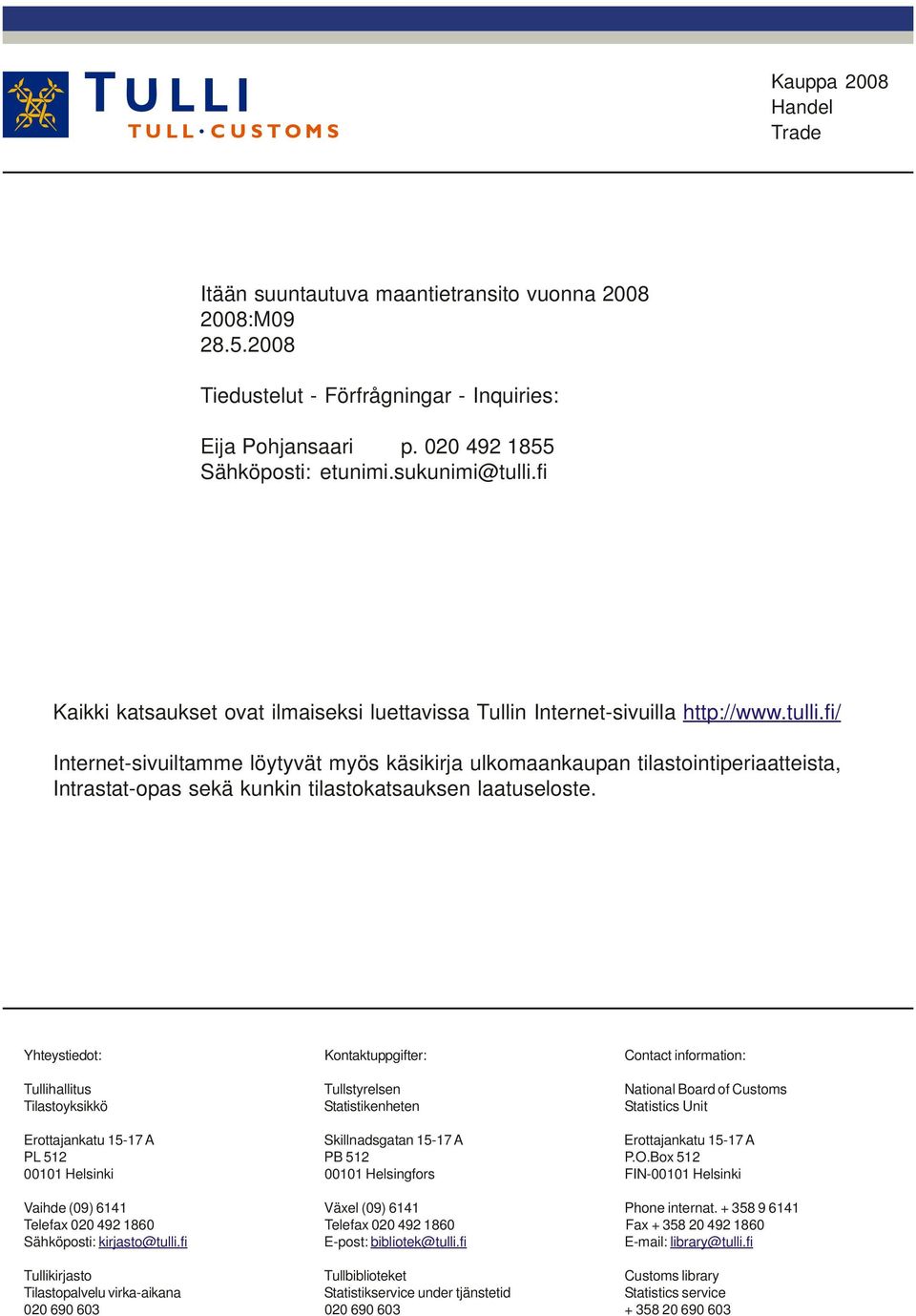 TULLI
TULL·CUSTOMS

Kauppa 2008
Handel
Trade

Itään suuntautuva maantietransito vuonna 2008
2008:M09
28.5.2008

Tiedustelut - Förfrågningar - Inquiries:

Eija Pohjansaari p. 020 492 1855
Sähköposti: etunimi.sukunimi@tulli.fi

Kaikki katsaukset ovat ilmaiseksi luettavissa Tullin Internet-sivuilla http://www.tulli.fi/

Internet-sivuiltamme löytyvät myös käsikirja ulkomaankaupan tilastointiperiaatteista, Intrastat-opas sekä kunkin tilastokatsauksen laatuseloste.

Yhteystiedot:

Tullihallitus
Tilastoyksikkö

Erottajankatu 15-17 A
PL 512
00101 Helsinki

Vaihde (09) 6141
Telefax 020 492 1860
Sähköposti: kirjasto@tulli.fi

Tullikirjasto
Tilastopalvelu virka-aikana
020 690 603

Kontaktuppgifter:

Tullstyrelsen
Statistikenheten

Skillnadsgatan 15-17 A
PB 512
00101 Helsingfors

Växel (09) 6141
Telefax 020 492 1860
E-post: bibliotek@tulli.fi

Tullbiblioteket
Statistikservice under tjänstetid
020 690 603

Contact information:

National Board of Customs
Statistics Unit

Erottajankatu 15-17 A
P.O.Box 512
FIN-00101 Helsinki

Phone internat. + 358 9 6141
Fax + 358 20 492 1860
E-mail: library@tulli.fi

Customs library
Statistics service
+ 358 20 690 603